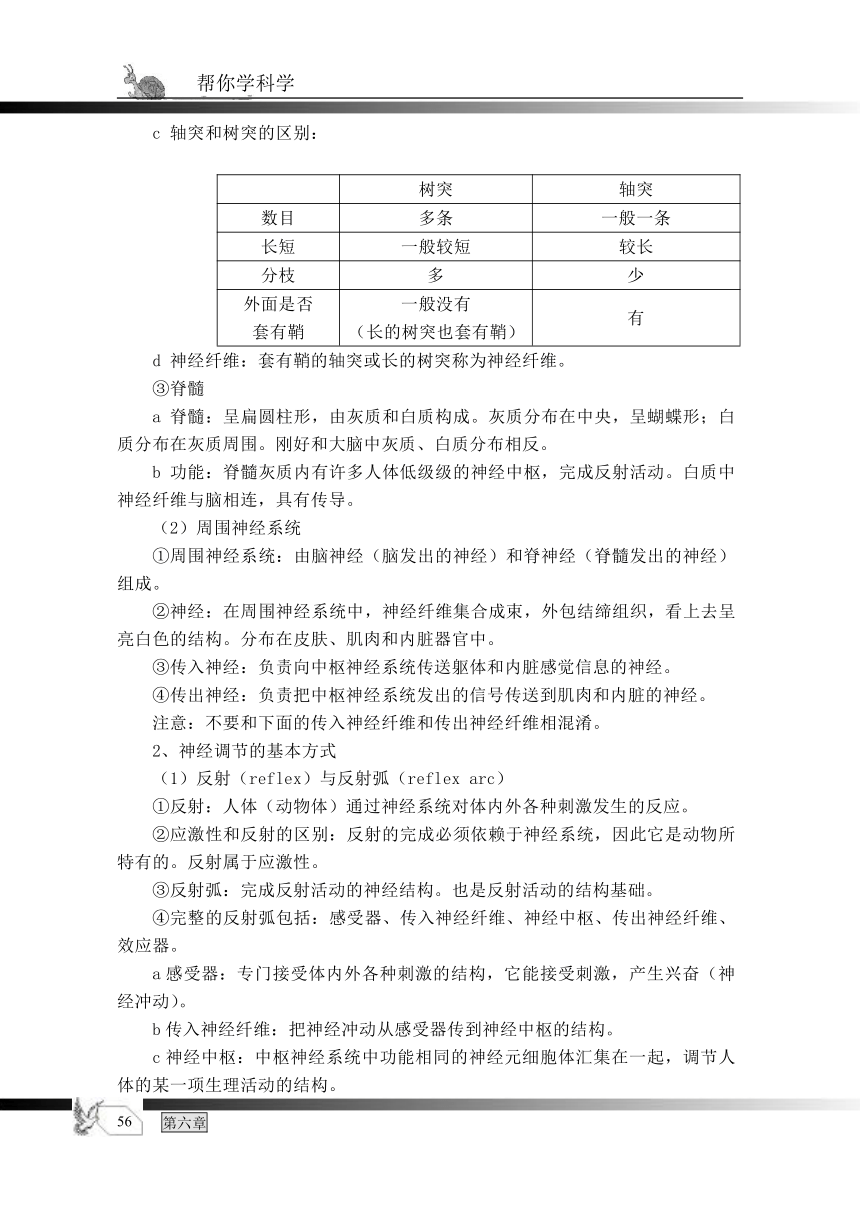 帮你学科学

c 轴突和树突的区别：

|  | 树突 | 轴突 |
|---|---|---|
| 数目 | 多条 | 一般一条 |
| 长短 | 一般较短 | 较长 |
| 分枝 | 多 | 少 |
| 外面是否套有鞘 | 一般没有（长的树突也套有鞘） | 有 |

d 神经纤维：套有鞘的轴突或长的树突称为神经纤维。

③脊髓

a 脊髓：呈扁圆柱形，由灰质和白质构成。灰质分布在中央，呈蝴蝶形；白质分布在灰质周围。刚好和大脑中灰质、白质分布相反。

b 功能：脊髓灰质内有许多人体低级级的神经中枢，完成反射活动。白质中神经纤维与脑相连，具有传导。

（2）周围神经系统

①周围神经系统：由脑神经（脑发出的神经）和脊神经（脊髓发出的神经）组成。

②神经：在周围神经系统中，神经纤维集合成束，外包结缔组织，看上去呈亮白色的结构。分布在皮肤、肌肉和内脏器官中。

③传入神经：负责向中枢神经系统传送躯体和内脏感觉信息的神经。

④传出神经：负责把中枢神经系统发出的信号传送到肌肉和内脏的神经。

注意：不要和下面的传入神经纤维和传出神经纤维相混淆。

2、神经调节的基本方式

（1）反射（reflex）与反射弧（reflex arc）

①反射：人体（动物体）通过神经系统对体内外各种刺激发生的反应。

②应激性和反射的区别：反射的完成必须依赖于神经系统，因此它是动物所特有的。反射属于应激性。

③反射弧：完成反射活动的神经结构。也是反射活动的结构基础。

④完整的反射弧包括：感受器、传入神经纤维、神经中枢、传出神经纤维、效应器。

a 感受器：专门接受体内外各种刺激的结构，它能接受刺激，产生兴奋（神经冲动）。

b 传入神经纤维：把神经冲动从感受器传到神经中枢的结构。

c 神经中枢：中枢神经系统中功能相同的神经元细胞体汇集在一起，调节人体的某一项生理活动的结构。

56 第六章